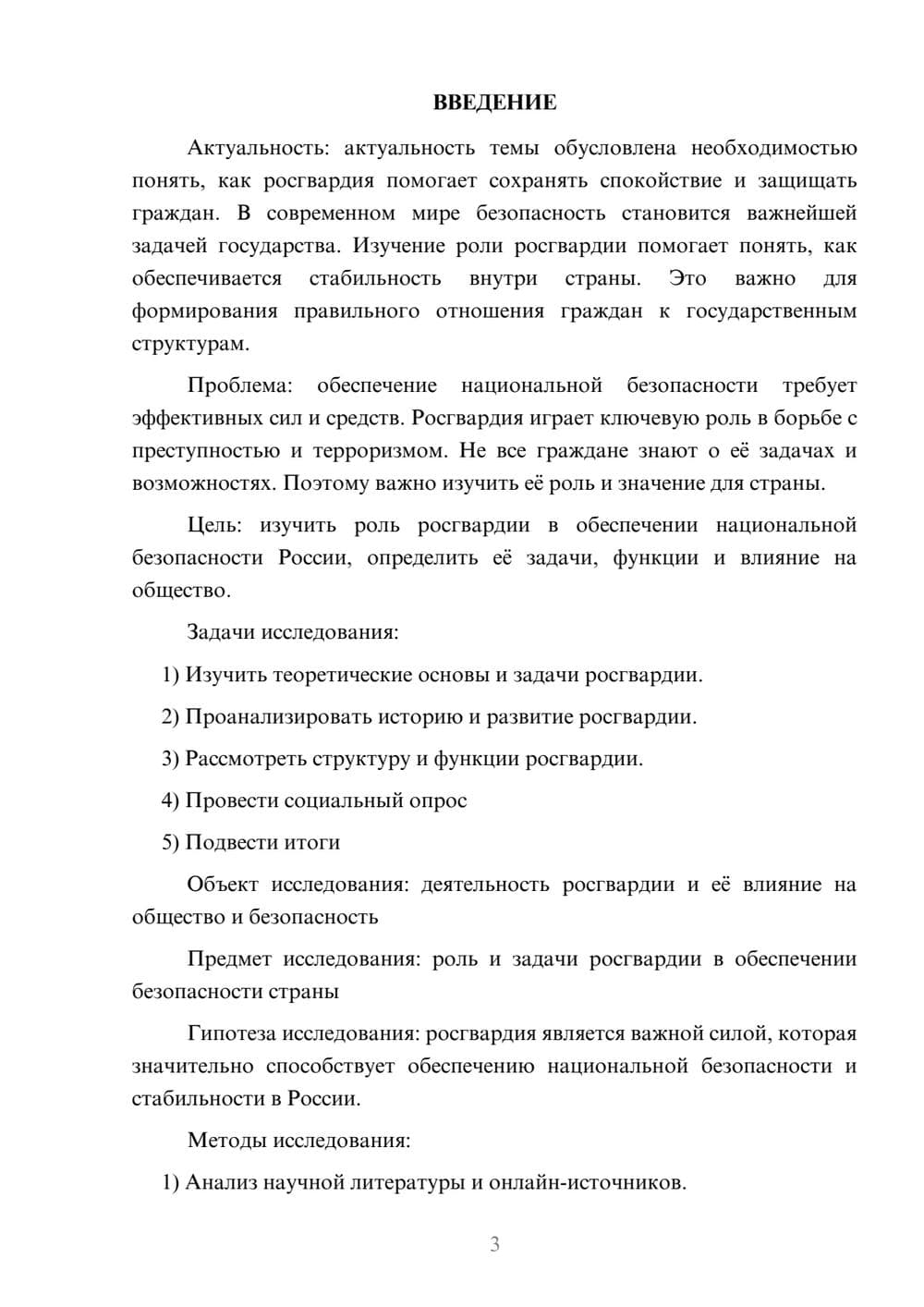 ВВЕДЕНИЕ

Актуальность: актуальность темы обусловлена необходимостью понять, как росгвардия помогает сохранять спокойствие и защищать граждан. В современном мире безопасность становится важнейшей задачей государства. Изучение роли росгвардии помогает понять, как обеспечивается стабильность внутри страны. Это важно для формирования правильного отношения граждан к государственным структурам.

Проблема: обеспечение национальной безопасности требует эффективных сил и средств. Росгвардия играет ключевую роль в борьбе с преступностью и терроризмом. Не все граждане знают о её задачах и возможностях. Поэтому важно изучить её роль и значение для страны.

Цель: изучить роль росгвардии в обеспечении национальной безопасности России, определить её задачи, функции и влияние на общество.

Задачи исследования:

1) Изучить теоретические основы и задачи росгвардии.

2) Проанализировать историю и развитие росгвардии.

3) Рассмотреть структуру и функции росгвардии.

4) Провести социальный опрос

5) Подвести итоги

Объект исследования: деятельность росгвардии и её влияние на общество и безопасность

Предмет исследования: роль и задачи росгвардии в обеспечении безопасности страны

Гипотеза исследования: росгвардия является важной силой, которая значительно способствует обеспечению национальной безопасности и стабильности в России.

Методы исследования:

1) Анализ научной литературы и онлайн-источников.

3